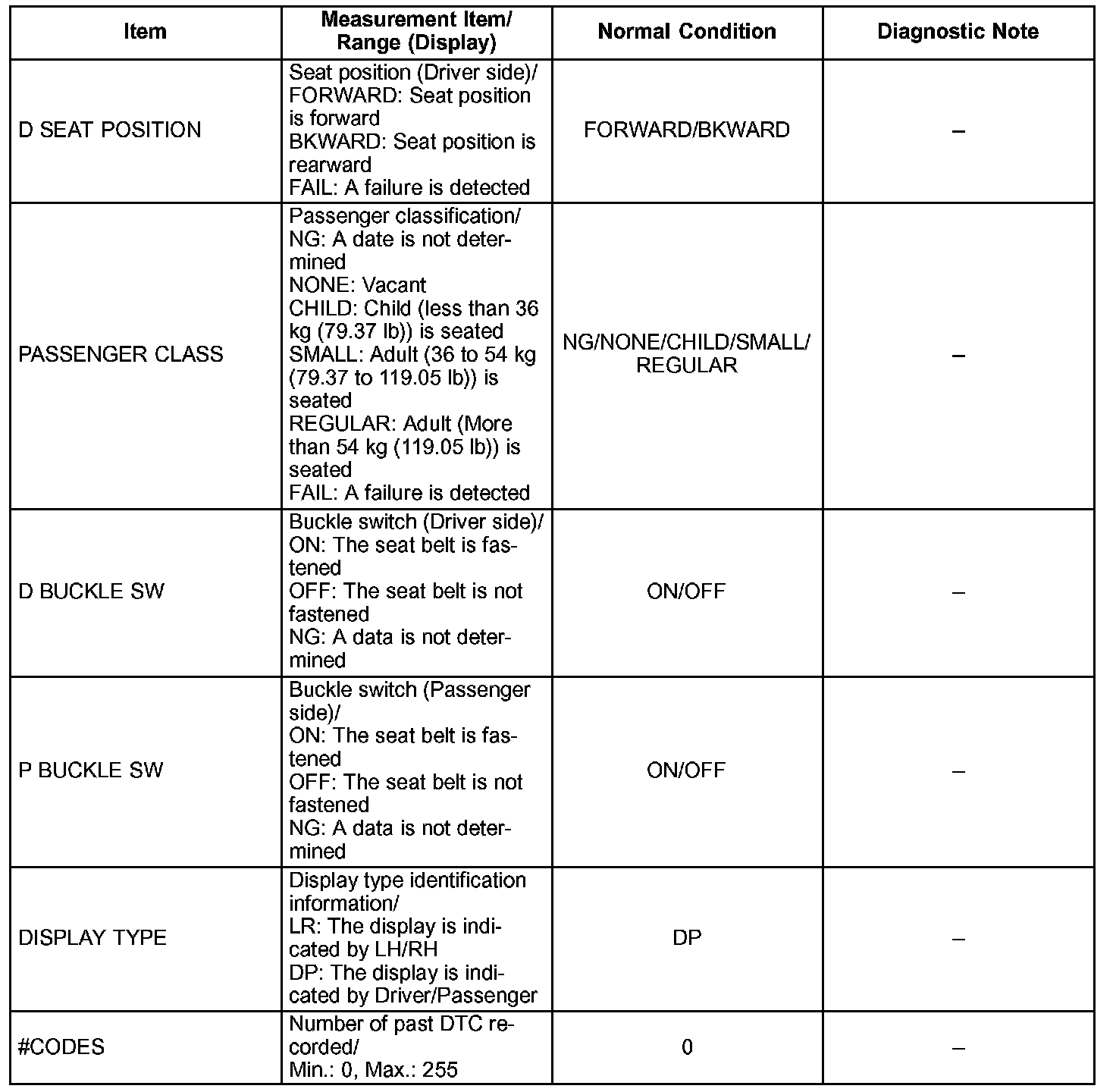 | Item | Measurement Item/ Range (Display) | Normal Condition | Diagnostic Note |
|---|---|---|---|
| D SEAT POSITION | Seat position (Driver side)/ FORWARD: Seat position is forward BKWARD: Seat position is rearward FAIL: A failure is detected | FORWARD/BKWARD | – |
| PASSENGER CLASS | Passenger classification/ NG: A date is not determined NONE: Vacant CHILD: Child (less than 36 kg (79.37 lb)) is seated SMALL: Adult (36 to 54 kg (79.37 to 119.05 lb)) is seated REGULAR: Adult (More than 54 kg (119.05 lb)) is seated FAIL: A failure is detected | NG/NONE/CHILD/SMALL/ REGULAR | – |
| D BUCKLE SW | Buckle switch (Driver side)/ ON: The seat belt is fastened OFF: The seat belt is not fastened NG: A data is not determined | ON/OFF | – |
| P BUCKLE SW | Buckle switch (Passenger side)/ ON: The seat belt is fastened OFF: The seat belt is not fastened NG: A data is not determined | ON/OFF | – |
| DISPLAY TYPE | Display type identification information/ LR: The display is indicated by LH/RH DP: The display is indicated by Driver/Passenger | DP | – |
| #CODES | Number of past DTC recorded/ Min.: 0, Max.: 255 | 0 | – |